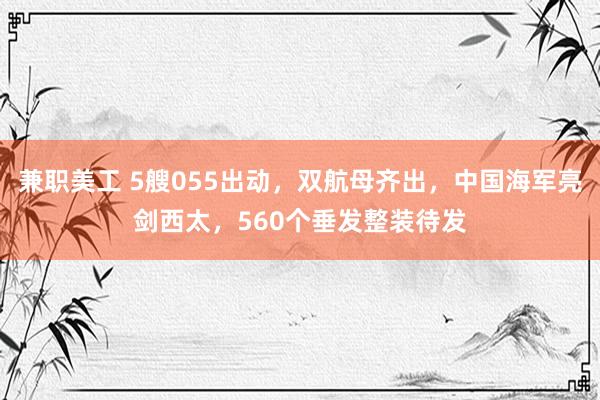 兼职美工 5艘055出动，双航母齐出，中国海军亮剑西太，560个垂发整装待发